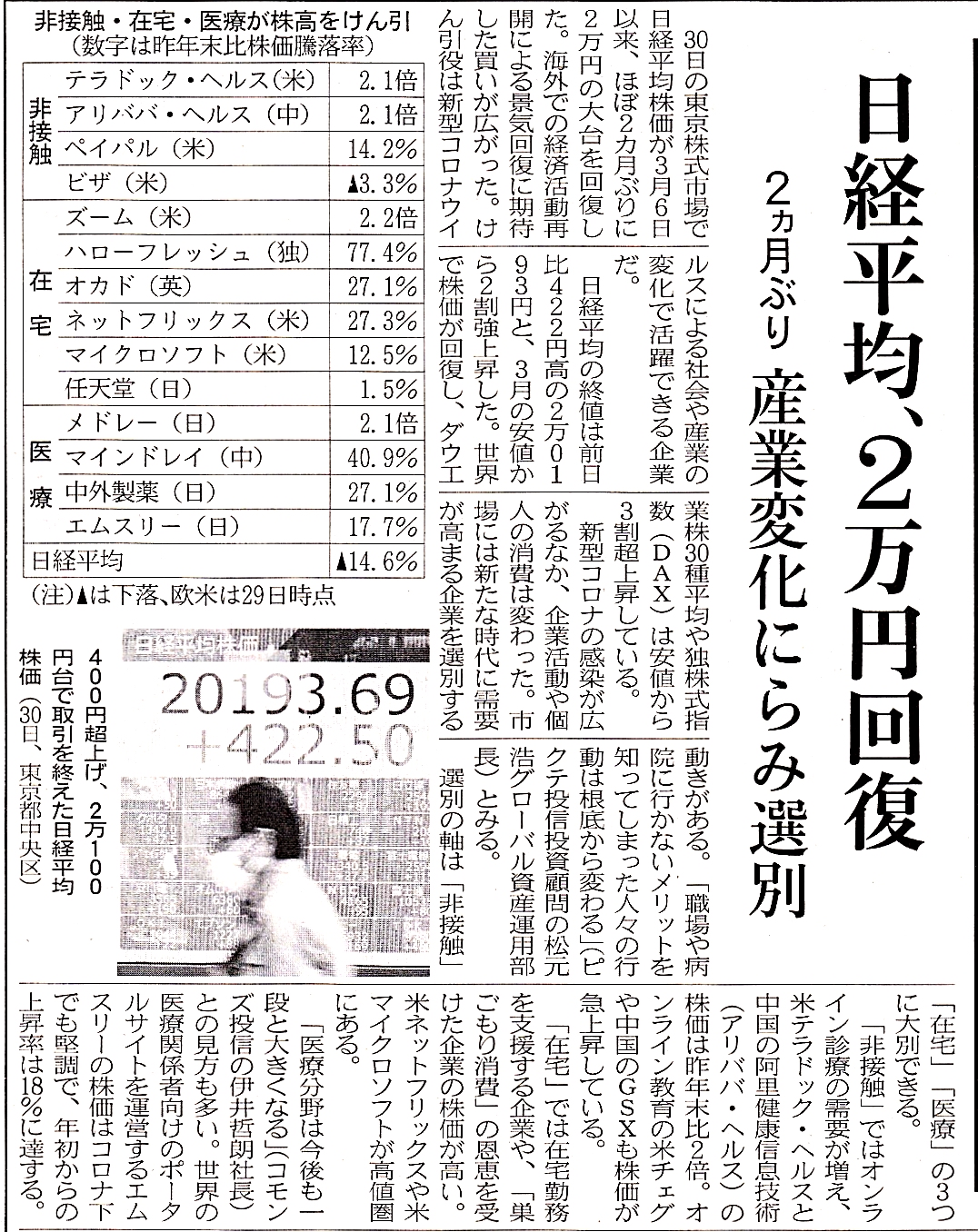 日経平均、2万円回復

2ヵ月ぶり　産業変化にらみ選別

30日の東京株式市場で日経平均株価が3月6日以来、ほぼ2カ月ぶりに2万円の大台を回復した。海外での経済活動再開による景気回復に期待した買いが広がった。けん引役は新型コロナウイルスによる社会や産業の変化で活躍できる企業だ。

日経平均の終値は前日比422円高の2万0193円と、3月の安値から2割強上昇した。世界で株価が回復し、ダウ工業株30種平均や独株式指数（DAX）は安値から3割超上昇している。

新型コロナの感染が広がるなか、企業活動や個人の消費は変わった。市場には新たな時代に需要が高まる企業を選別する動きがある。「職場や病院に行かないメリットを知ってしまった人々の行動は根底から変わる」（ピクテ投信投資顧問の松元浩グローバル資産運用部長）とみる。

選別の軸は「非接触」「在宅」「医療」の3つに大別できる。

「非接触」ではオンライン診療の需要が増え、米テラドック・ヘルスと中国の阿里健康信息技術（アリババ・ヘルス）の株価は昨年末比2倍。オンライン教育の米チェグや中国のGSXも株価が急上昇している。

「在宅」では在宅勤務を支援する企業や、「巣ごもり消費」の恩恵を受けた企業の株価が高い。米ネットフリックスや米マイクロソフトが高値圏にある。

「医療分野は今後も一段と大きくなる」（コモンズ投信の伊井哲朗社長）との見方も多い。世界の医療関係者向けのポータルサイトを運営するエムスリーの株価はコロナ下でも堅調で、年初からの上昇率は18%に達する。

非接触・在宅・医療が株高をけん引
（数字は昨年末比株価騰落率）

| | | |
|---|---|---|
| 非接触 | テラドック・ヘルス（米） | 2.1倍 |
| | アリババ・ヘルス（中） | 2.1倍 |
| | ペイパル（米） | 14.2% |
| | ビザ（米） | ▲3.3% |
| 在宅 | ズーム（米） | 2.2倍 |
| | ハローフレッシュ（独） | 77.4% |
| | オカド（英） | 27.1% |
| | ネットフリックス（米） | 27.3% |
| | マイクロソフト（米） | 12.5% |
| | 任天堂（日） | 1.5% |
| 医療 | メドレー（日） | 2.1倍 |
| | マインドレイ（中） | 40.9% |
| | 中外製薬（日） | 27.1% |
| | エムスリー（日） | 17.7% |
| 日経平均 | | ▲14.6% |

（注）▲は下落、欧米は29日時点

日経平均株価
20193.69
+422.50

400円超上げ、2万100円台で取引を終えた日経平均株価（30日、東京都中央区）